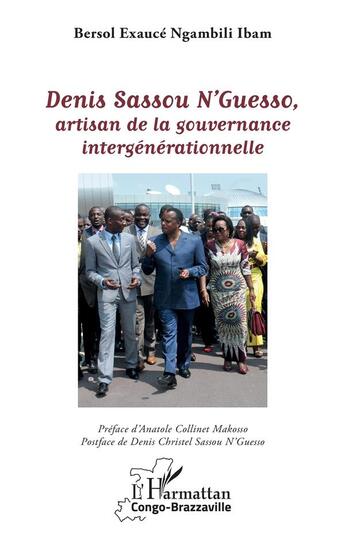 Bersol Exaucé Ngambili Ibam

Denis Sassou N'Guesso, artisan de la gouvernance intergénérationnelle

Préface d'Anatole Collinet Makosso
Postface de Denis Christel Sassou N'Guesso

L'Harmattan
Congo-Brazzaville